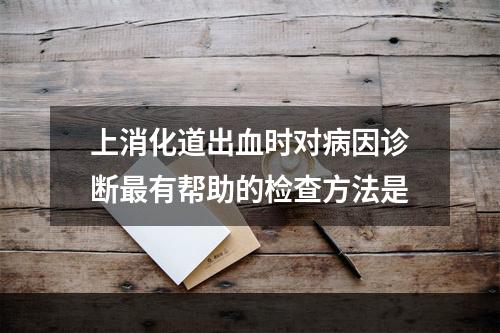 上消化道出血时对病因诊断最有帮助的检查方法是